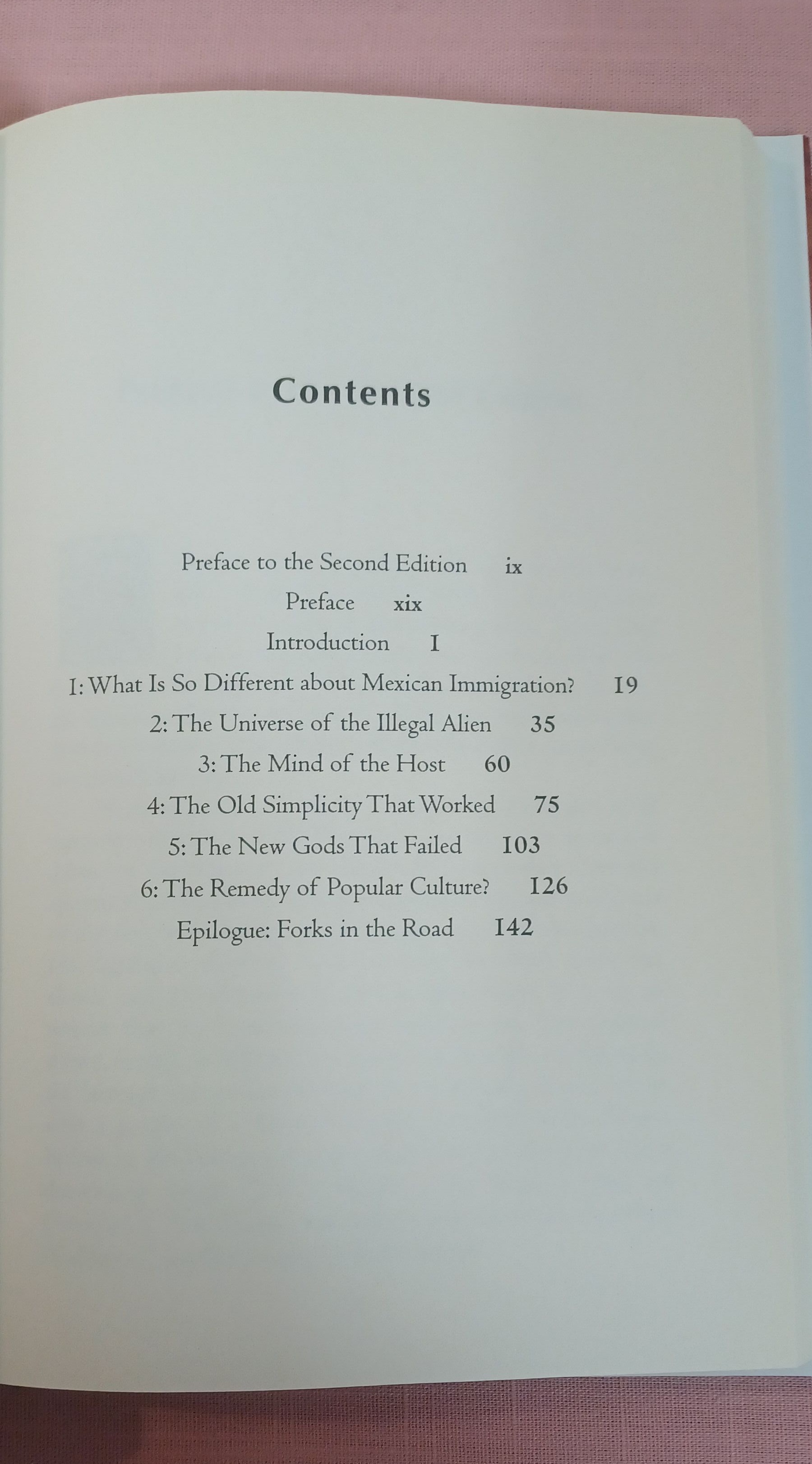 Contents

Preface to the Second Edition ix

Preface xix

Introduction 1

1: What Is So Different about Mexican Immigration? 19

2: The Universe of the Illegal Alien 35

3: The Mind of the Host 60

4: The Old Simplicity That Worked 75

5: The New Gods That Failed 103

6: The Remedy of Popular Culture? 126

Epilogue: Forks in the Road 142